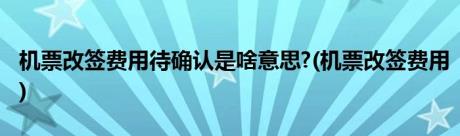 机票改签费用待确认是啥意思?(机票改签费用)